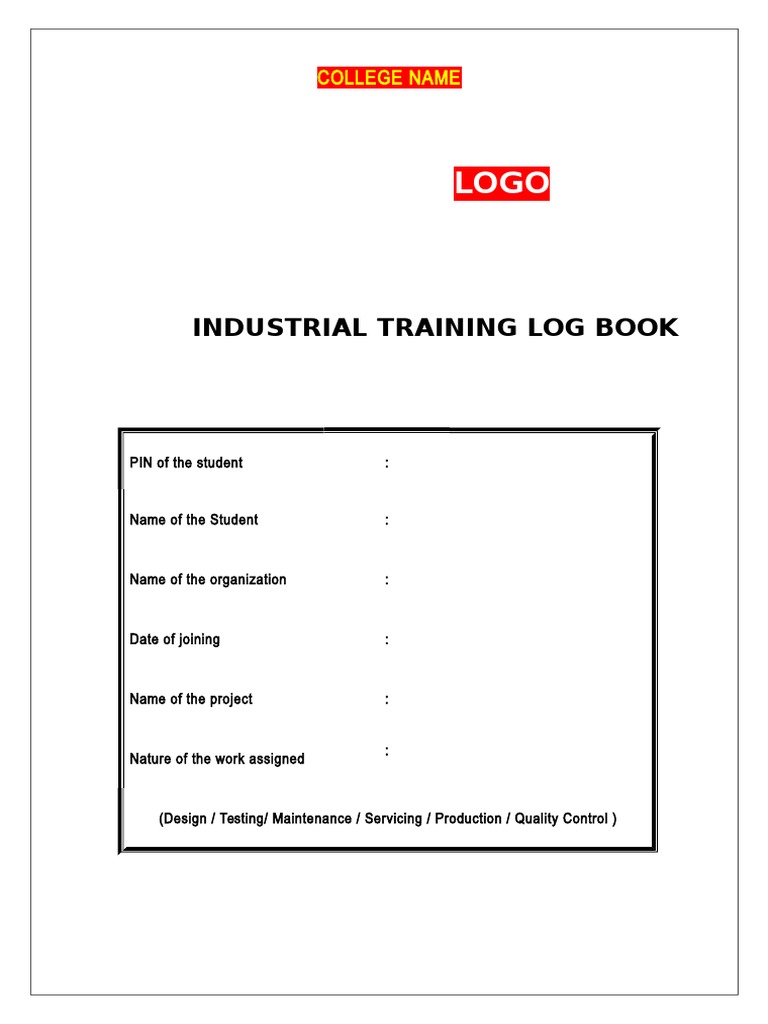 COLLEGE NAME

LOGO

INDUSTRIAL TRAINING LOG BOOK

PIN of the student :

Name of the Student :

Name of the organization :

Date of joining :

Name of the project :

Nature of the work assigned :

(Design / Testing/ Maintenance / Servicing / Production / Quality Control )